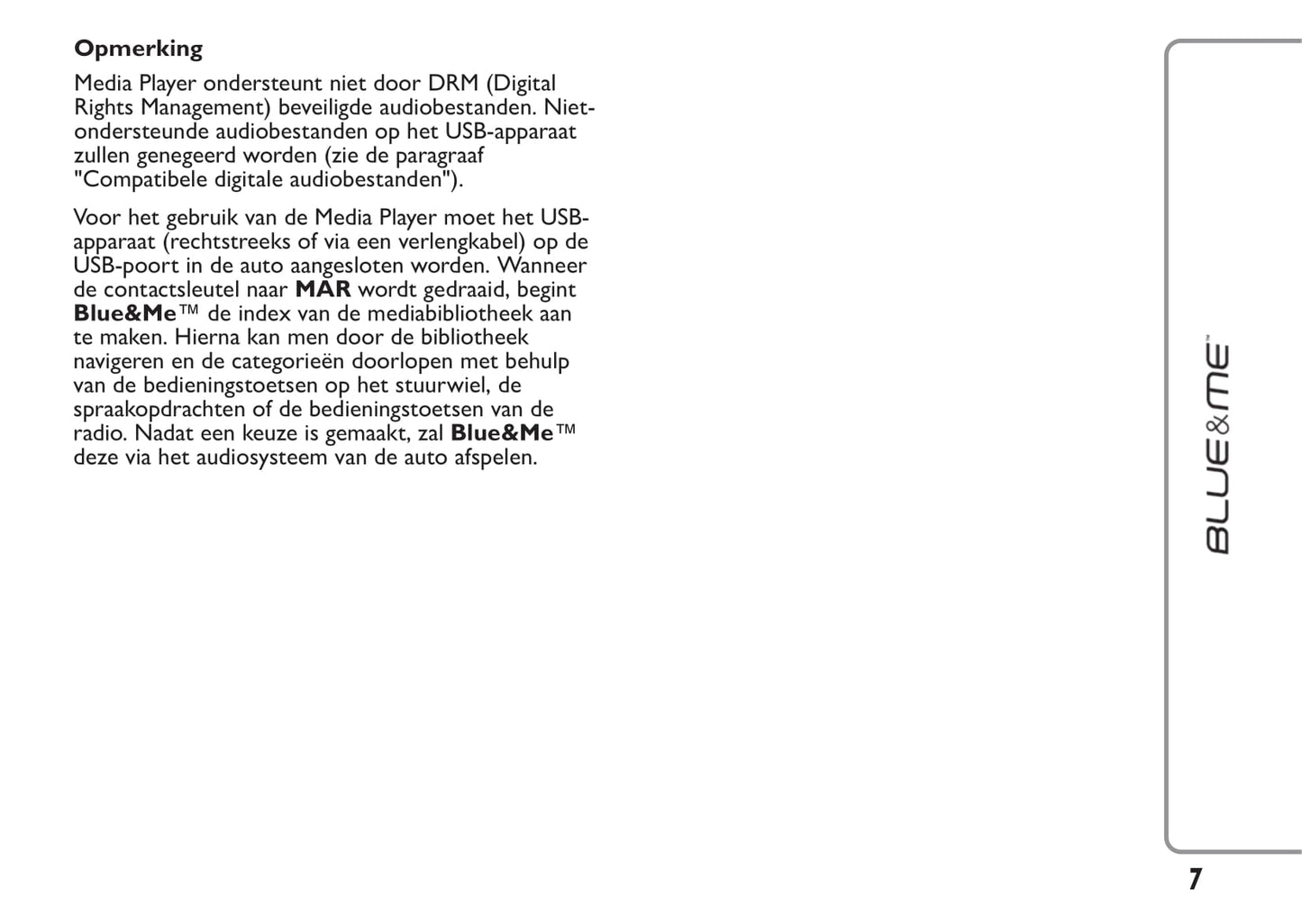 Opmerking

Media Player ondersteunt niet door DRM (Digital Rights Management) beveiligde audiobestanden. Niet-ondersteunde audiobestanden op het USB-apparaat zullen genegeerd worden (zie de paragraaf "Compatibele digitale audiobestanden").

Voor het gebruik van de Media Player moet het USB-apparaat (rechtstreeks of via een verlengkabel) op de USB-poort in de auto aangesloten worden. Wanneer de contactsleutel naar MAR wordt gedraaid, begint Blue&Me™ de index van de mediabibliotheek aan te maken. Hierna kan men door de bibliotheek navigeren en de categorieën doorlopen met behulp van de bedieningstoetsen op het stuurwiel, de spraakopdrachten of de bedieningstoetsen van de radio. Nadat een keuze is gemaakt, zal Blue&Me™ deze via het audiosysteem van de auto afspelen.

BLUE&ME™

7